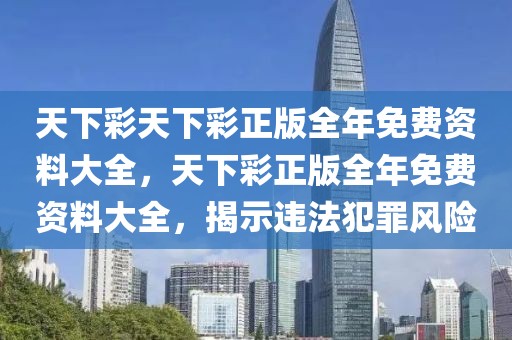 天下彩天下彩正版全年免费资料大全，天下彩正版全年免费资料大全，揭示违法犯罪风险